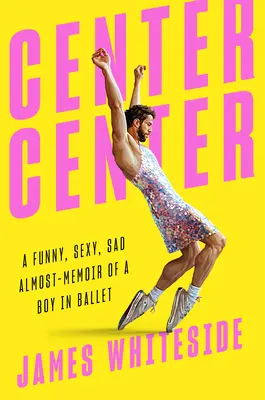 CENTER CENTER

A FUNNY, SEXY, SAD ALMOST-MEMOIR OF A BOY IN BALLET

JAMES WHITESIDE